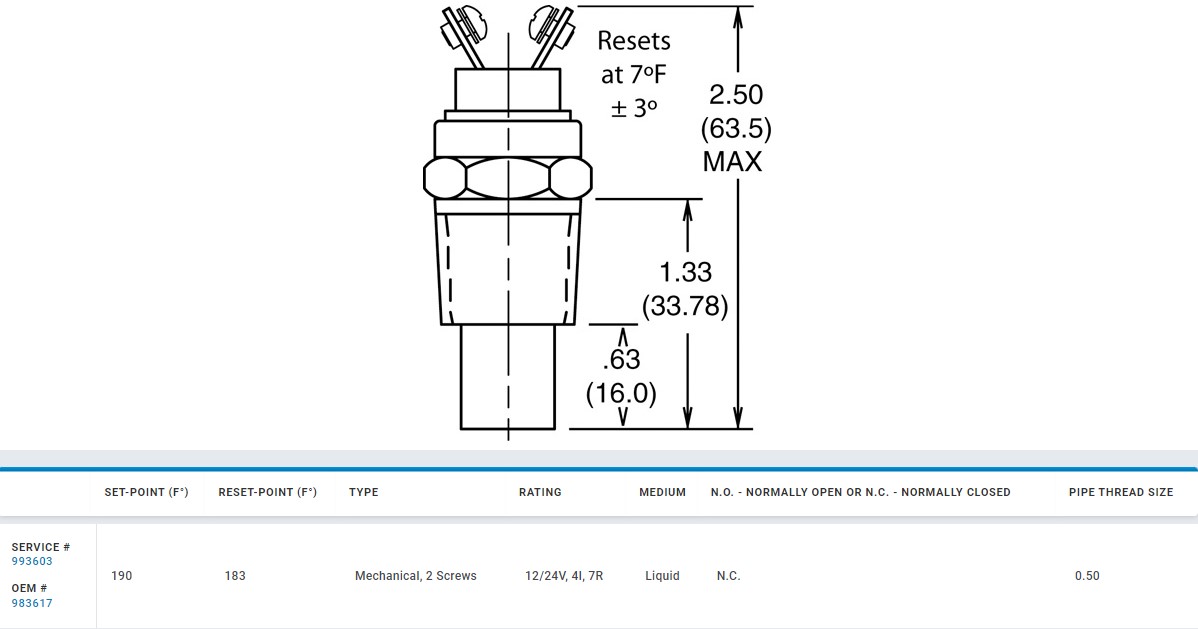 Resets at 7ºF ± 3º

2.50 (63.5) MAX

1.33 (33.78)

.63 (16.0)

| | SET-POINT (F°) | RESET-POINT (F°) | TYPE | RATING | MEDIUM | N.O. - NORMALLY OPEN OR N.C. - NORMALLY CLOSED | PIPE THREAD SIZE |
|---|---|---|---|---|---|---|---|
| SERVICE # 993603 OEM # 983617 | 190 | 183 | Mechanical, 2 Screws | 12/24V, 4I, 7R | Liquid | N.C. | 0.50 |